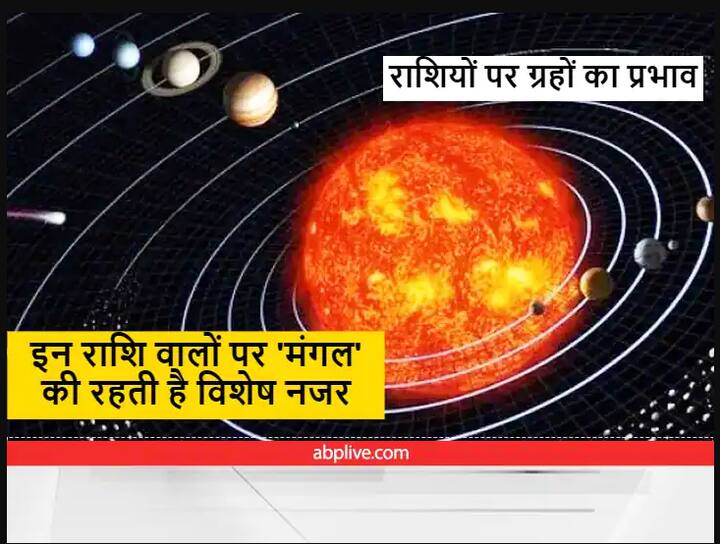 राशियों पर ग्रहों का प्रभाव

इन राशि वालों पर 'मंगल' की रहती है विशेष नजर

abplive.com